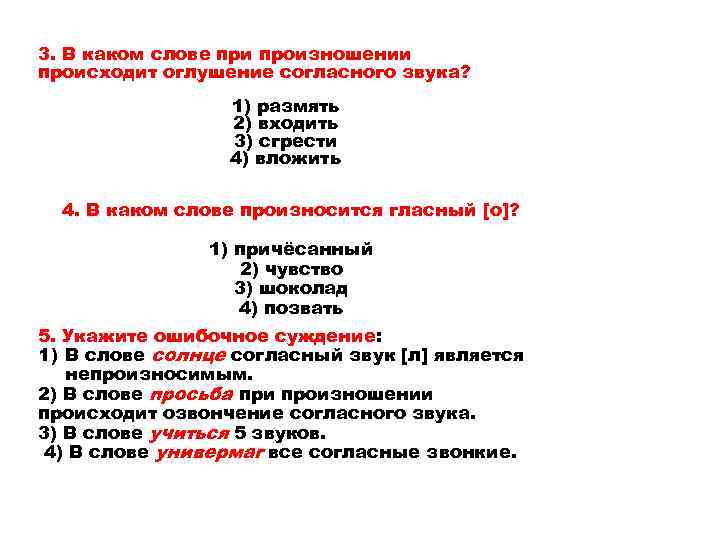 3. В каком слове при произношении происходит оглушение согласного звука?

1) размять
2) входить
3) сгрести
4) вложить

4. В каком слове произносится гласный [о]?

1) причёсанный
2) чувство
3) шоколад
4) позвать

5. Укажите ошибочное суждение:
1) В слове солнце согласный звук [л] является непроизносимым.
2) В слове просьба при произношении происходит озвончение согласного звука.
3) В слове учиться 5 звуков.
4) В слове универмаг все согласные звонкие.